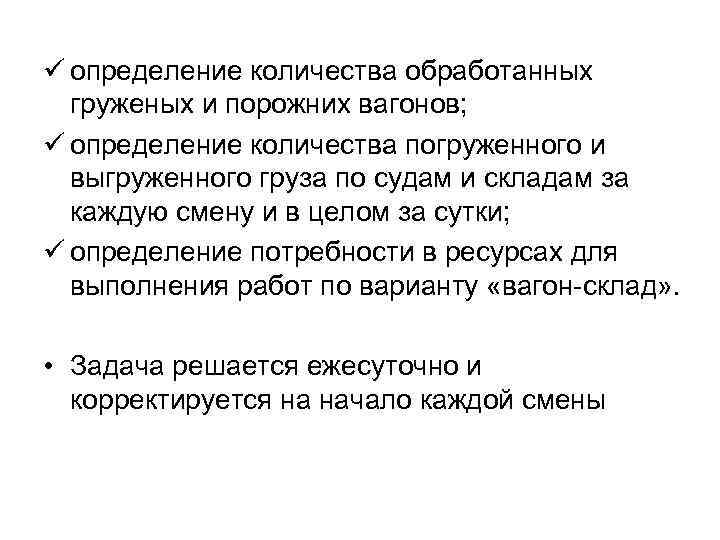 ✓ определение количества обработанных груженых и порожних вагонов;

✓ определение количества погруженного и выгруженного груза по судам и складам за каждую смену и в целом за сутки;

✓ определение потребности в ресурсах для выполнения работ по варианту «вагон-склад».

• Задача решается ежесуточно и корректируется на начало каждой смены